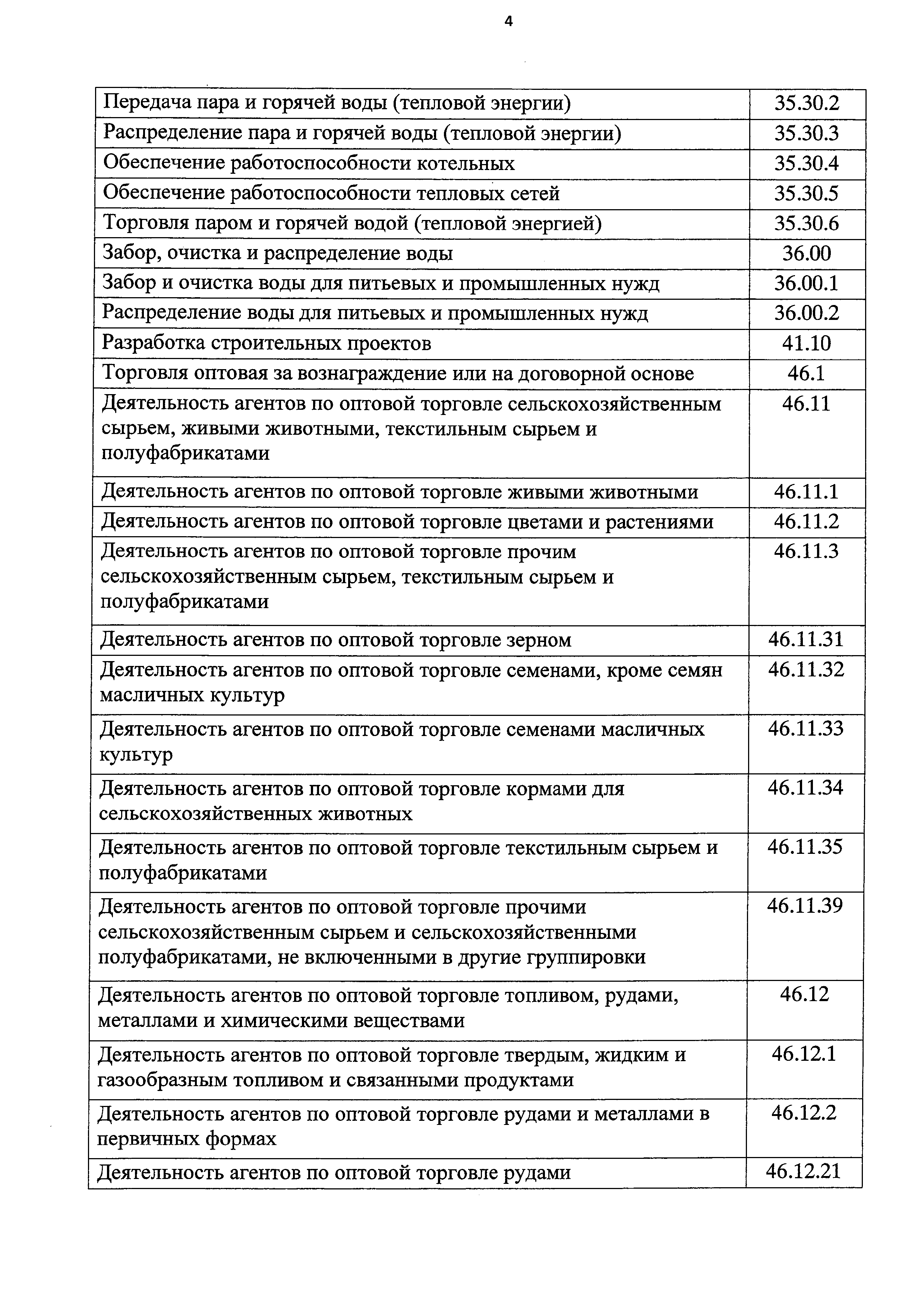 4

| | |
|---|---|
| Передача пара и горячей воды (тепловой энергии) | 35.30.2 |
| Распределение пара и горячей воды (тепловой энергии) | 35.30.3 |
| Обеспечение работоспособности котельных | 35.30.4 |
| Обеспечение работоспособности тепловых сетей | 35.30.5 |
| Торговля паром и горячей водой (тепловой энергией) | 35.30.6 |
| Забор, очистка и распределение воды | 36.00 |
| Забор и очистка воды для питьевых и промышленных нужд | 36.00.1 |
| Распределение воды для питьевых и промышленных нужд | 36.00.2 |
| Разработка строительных проектов | 41.10 |
| Торговля оптовая за вознаграждение или на договорной основе | 46.1 |
| Деятельность агентов по оптовой торговле сельскохозяйственным сырьем, живыми животными, текстильным сырьем и полуфабрикатами | 46.11 |
| Деятельность агентов по оптовой торговле живыми животными | 46.11.1 |
| Деятельность агентов по оптовой торговле цветами и растениями | 46.11.2 |
| Деятельность агентов по оптовой торговле прочим сельскохозяйственным сырьем, текстильным сырьем и полуфабрикатами | 46.11.3 |
| Деятельность агентов по оптовой торговле зерном | 46.11.31 |
| Деятельность агентов по оптовой торговле семенами, кроме семян масличных культур | 46.11.32 |
| Деятельность агентов по оптовой торговле семенами масличных культур | 46.11.33 |
| Деятельность агентов по оптовой торговле кормами для сельскохозяйственных животных | 46.11.34 |
| Деятельность агентов по оптовой торговле текстильным сырьем и полуфабрикатами | 46.11.35 |
| Деятельность агентов по оптовой торговле прочими сельскохозяйственным сырьем и сельскохозяйственными полуфабрикатами, не включенными в другие группировки | 46.11.39 |
| Деятельность агентов по оптовой торговле топливом, рудами, металлами и химическими веществами | 46.12 |
| Деятельность агентов по оптовой торговле твердым, жидким и газообразным топливом и связанными продуктами | 46.12.1 |
| Деятельность агентов по оптовой торговле рудами и металлами в первичных формах | 46.12.2 |
| Деятельность агентов по оптовой торговле рудами | 46.12.21 |